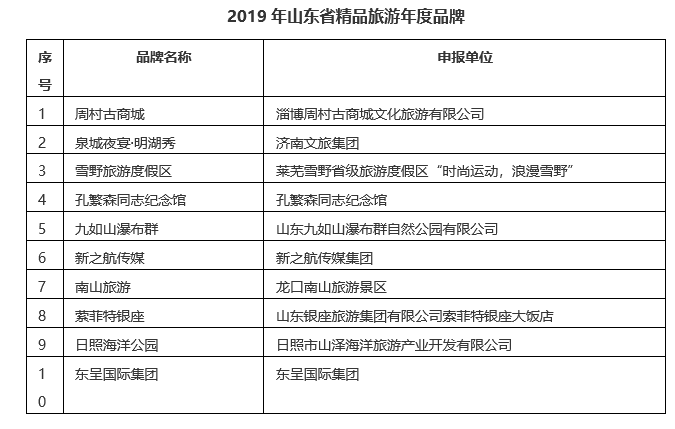 2019 年山东省精品旅游年度品牌

| 序号 | 品牌名称 | 申报单位 |
|---|---|---|
| 1 | 周村古商城 | 淄博周村古商城文化旅游有限公司 |
| 2 | 泉城夜宴·明湖秀 | 济南文旅集团 |
| 3 | 雪野旅游度假区 | 莱芜雪野省级旅游度假区“时尚运动，浪漫雪野” |
| 4 | 孔繁森同志纪念馆 | 孔繁森同志纪念馆 |
| 5 | 九如山瀑布群 | 山东九如山瀑布群自然公园有限公司 |
| 6 | 新之航传媒 | 新之航传媒集团 |
| 7 | 南山旅游 | 龙口南山旅游景区 |
| 8 | 索菲特银座 | 山东银座旅游集团有限公司索菲特银座大饭店 |
| 9 | 日照海洋公园 | 日照市山泽海洋旅游产业开发有限公司 |
| 10 | 东呈国际集团 | 东呈国际集团 |